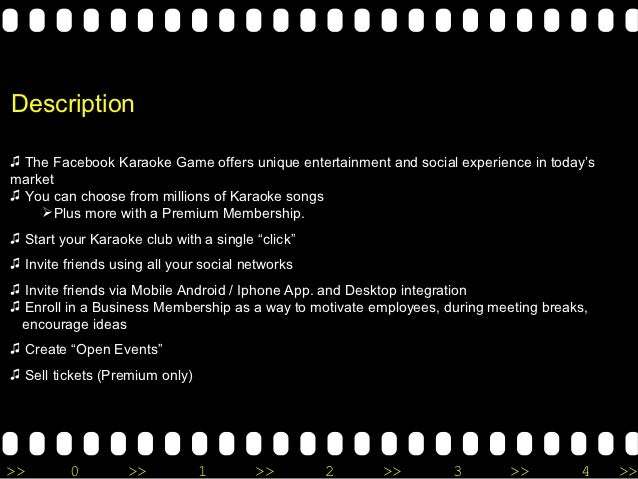 Description

♫ The Facebook Karaoke Game offers unique entertainment and social experience in today's market

♫ You can choose from millions of Karaoke songs

➢ Plus more with a Premium Membership.

♫ Start your Karaoke club with a single "click"

♫ Invite friends using all your social networks

♫ Invite friends via Mobile Android / Iphone App. and Desktop integration

♫ Enroll in a Business Membership as a way to motivate employees, during meeting breaks, encourage ideas

♫ Create "Open Events"

♫ Sell tickets (Premium only)

>> 0 >> 1 >> 2 >> 3 >> 4 >>